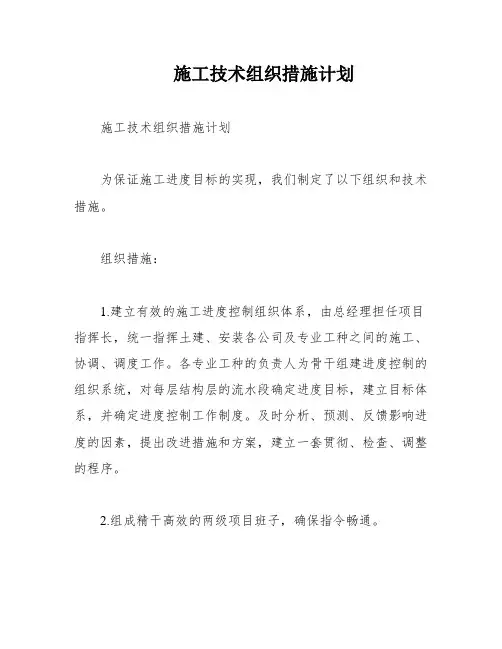 施工技术组织措施计划

施工技术组织措施计划

为保证施工进度目标的实现，我们制定了以下组织和技术措施。

组织措施：

1.建立有效的施工进度控制组织体系，由总经理担任项目指挥长，统一指挥土建、安装各公司及专业工种之间的施工、协调、调度工作。各专业工种的负责人为骨干组建进度控制的组织系统，对每层结构层的流水段确定进度目标，建立目标体系，并确定进度控制工作制度。及时分析、预测、反馈影响进度的因素，提出改进措施和方案，建立一套贯彻、检查、调整的程序。

2.组成精干高效的两级项目班子，确保指令畅通。